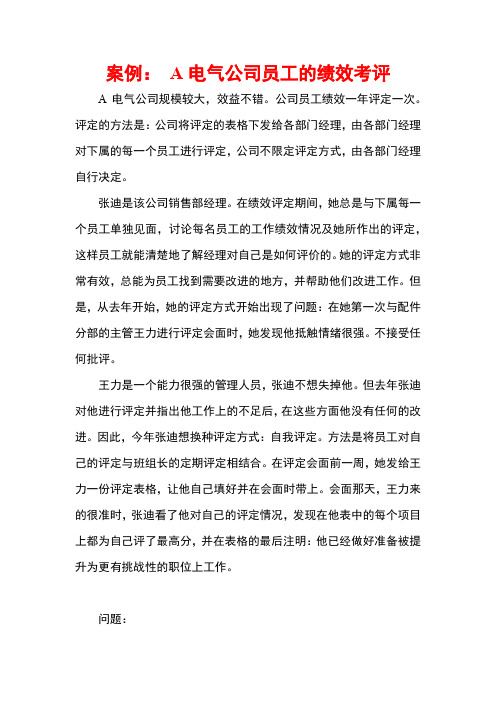 案例： A 电气公司员工的绩效考评

A 电气公司规模较大，效益不错。公司员工绩效一年评定一次。评定的方法是：公司将评定的表格下发给各部门经理，由各部门经理对下属的每一个员工进行评定，公司不限定评定方式，由各部门经理自行决定。

张迪是该公司销售部经理。在绩效评定期间，她总是与下属每一个员工单独见面，讨论每名员工的工作绩效情况及她所作出的评定，这样员工就能清楚地了解经理对自己是如何评价的。她的评定方式非常有效，总能为员工找到需要改进的地方，并帮助他们改进工作。但是，从去年开始，她的评定方式开始出现了问题：在她第一次与配件分部的主管王力进行评定会面时，她发现他抵触情绪很强。不接受任何批评。

王力是一个能力很强的管理人员，张迪不想失掉他。但去年张迪对他进行评定并指出他工作上的不足后，在这些方面他没有任何的改进。因此，今年张迪想换种评定方式：自我评定。方法是将员工对自己的评定与班组长的定期评定相结合。在评定会面前一周，她发给王力一份评定表格，让他自己填好并在会面时带上。会面那天，王力来的很准时，张迪看了他对自己的评定情况，发现在他表中的每个项目上都为自己评了最高分，并在表格的最后注明：他已经做好准备被提升为更有挑战性的职位上工作。

问题：